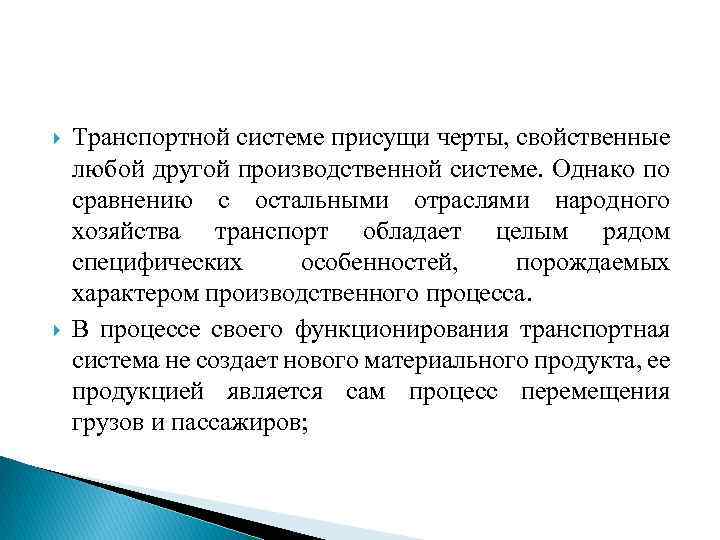 Транспортной системе присущи черты, свойственные любой другой производственной системе. Однако по сравнению с остальными отраслями народного хозяйства транспорт обладает целым рядом специфических особенностей, порождаемых характером производственного процесса.

В процессе своего функционирования транспортная система не создает нового материального продукта, ее продукцией является сам процесс перемещения грузов и пассажиров;